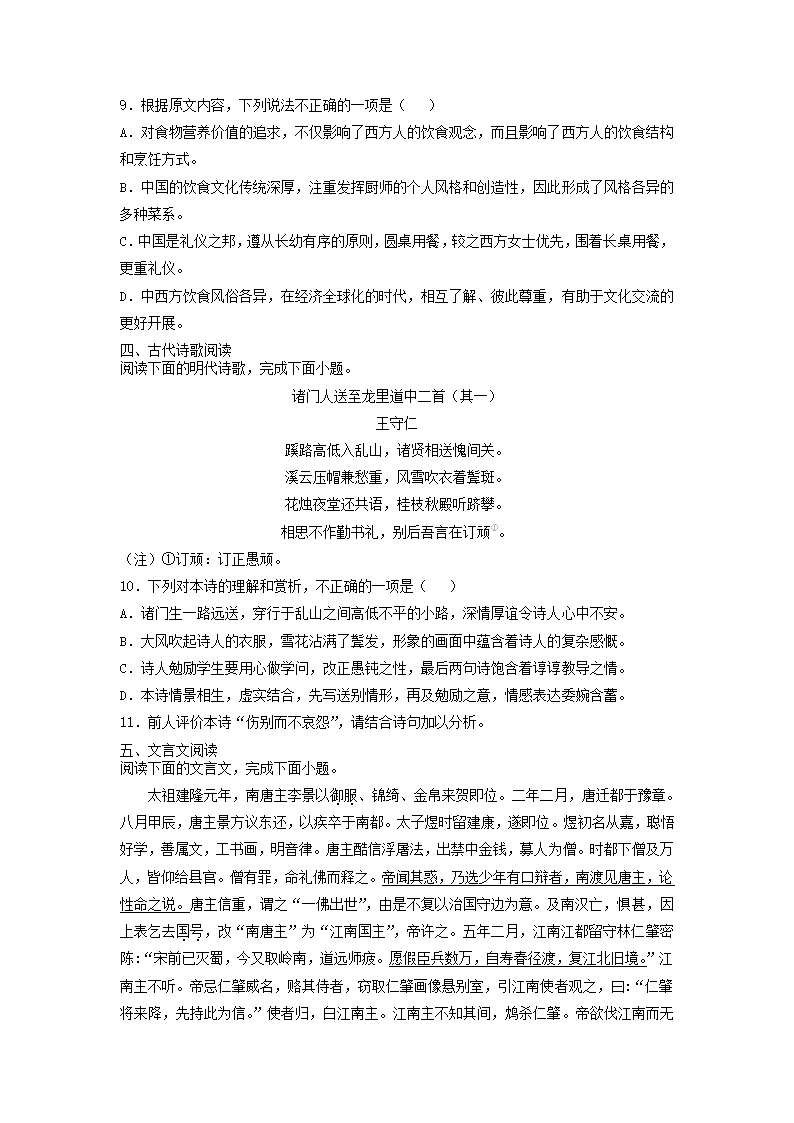 9．根据原文内容，下列说法不正确的一项是（　）

A．对食物营养价值的追求，不仅影响了西方人的饮食观念，而且影响了西方人的饮食结构和烹饪方式。

B．中国的饮食文化传统深厚，注重发挥厨师的个人风格和创造性，因此形成了风格各异的多种菜系。

C．中国是礼仪之邦，遵从长幼有序的原则，圆桌用餐，较之西方女士优先，围着长桌用餐，更重礼仪。

D．中西方饮食风俗各异，在经济全球化的时代，相互了解、彼此尊重，有助于文化交流的更好开展。

四、古代诗歌阅读

阅读下面的明代诗歌，完成下面小题。

诸门人送至龙里道中二首（其一）

王守仁

蹊路高低入乱山，诸贤相送愧间关。

溪云压帽兼愁重，风雪吹衣着鬓斑。

花烛夜堂还共语，桂枝秋殿听跻攀。

相思不作勤书礼，别后吾言在订顽①。

（注）①订顽：订正愚顽。

10．下列对本诗的理解和赏析，不正确的一项是（　）

A．诸门生一路远送，穿行于乱山之间高低不平的小路，深情厚谊令诗人心中不安。

B．大风吹起诗人的衣服，雪花沾满了鬓发，形象的画面中蕴含着诗人的复杂感慨。

C．诗人勉励学生要用心做学问，改正愚钝之性，最后两句诗饱含着谆谆教导之情。

D．本诗情景相生，虚实结合，先写送别情形，再及勉励之意，情感表达委婉含蓄。

11．前人评价本诗“伤别而不哀怨”，请结合诗句加以分析。

五、文言文阅读

阅读下面的文言文，完成下面小题。

太祖建隆元年，南唐主李景以御服、锦绮、金帛来贺即位。二年二月，唐迁都于豫章。八月甲辰，唐主景方议东还，以疾卒于南都。太子煜时留建康，遂即位。煜初名从嘉，聪悟好学，善属文，工书画，明音律。唐主酷信浮屠法，出禁中金钱，募人为僧。时都下僧及万人，皆仰给县官。僧有罪，命礼佛而释之。帝闻其惑，乃选少年有口辩者，南渡见唐主，论性命之说。唐主信重，谓之“一佛出世”，由是不复以治国守边为意。及南汉亡，惧甚，因上表乞去国号，改“南唐主”为“江南国主”，帝许之。五年二月，江南江都留守林仁肇密陈：“宋前已灭蜀，今又取岭南，道远师疲。愿假臣兵数万，自寿春径渡，复江北旧境。”江南主不听。帝忌仁肇威名，赂其侍者，窃取仁肇画像悬别室，引江南使者观之，曰：“仁肇将来降，先持此为信。”使者归，白江南主。江南主不知其间，鸩杀仁肇。帝欲伐江南而无